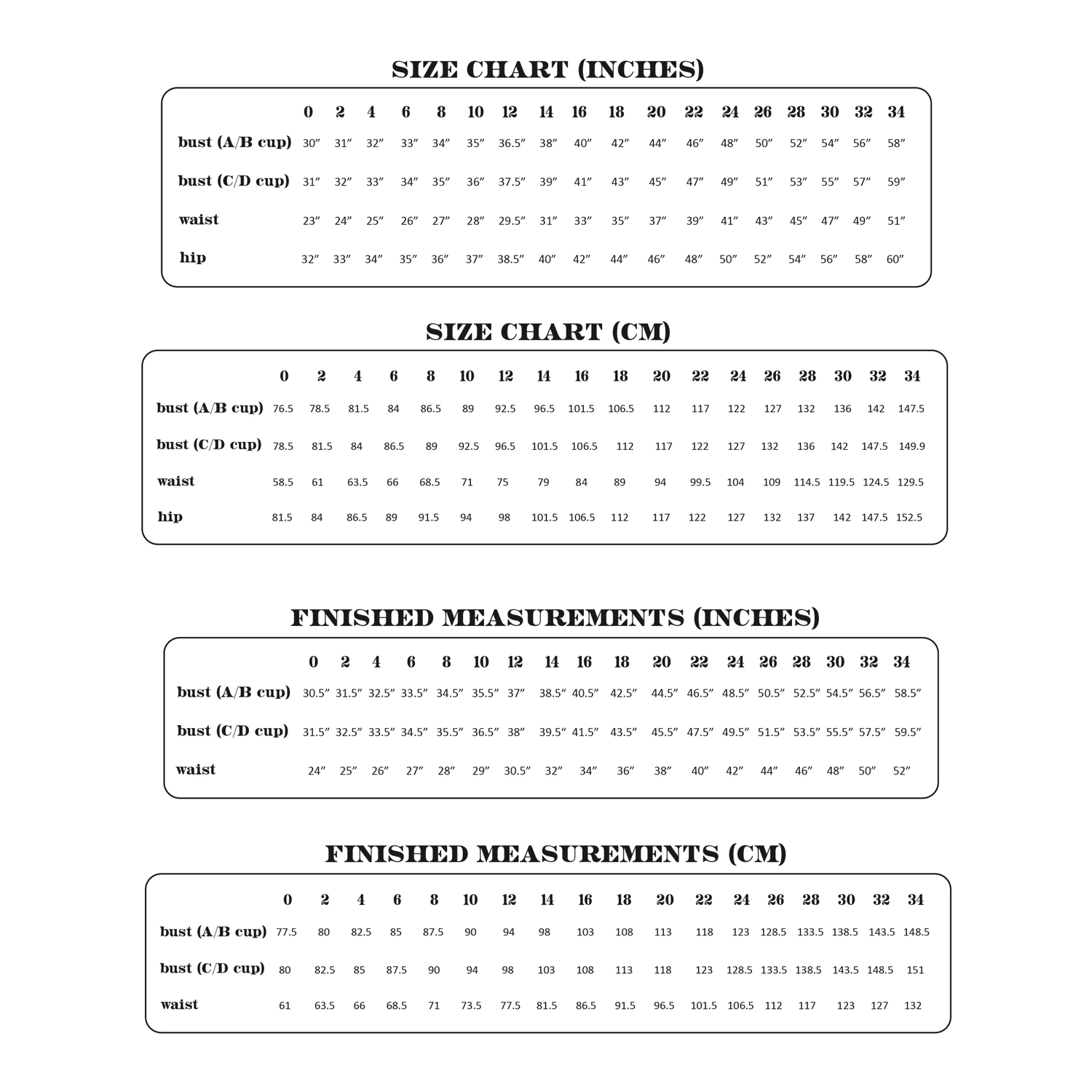 SIZE CHART (INCHES)

| | 0 | 2 | 4 | 6 | 8 | 10 | 12 | 14 | 16 | 18 | 20 | 22 | 24 | 26 | 28 | 30 | 32 | 34 |
|---|---|---|---|---|---|---|---|---|---|---|---|---|---|---|---|---|---|---|
| bust (A/B cup) | 30” | 31” | 32” | 33” | 34” | 35” | 36.5” | 38” | 40” | 42” | 44” | 46” | 48” | 50” | 52” | 54” | 56” | 58” |
| bust (C/D cup) | 31” | 32” | 33” | 34” | 35” | 36” | 37.5” | 39” | 41” | 43” | 45” | 47” | 49” | 51” | 53” | 55” | 57” | 59” |
| waist | 23” | 24” | 25” | 26” | 27” | 28” | 29.5” | 31” | 33” | 35” | 37” | 39” | 41” | 43” | 45” | 47” | 49” | 51” |
| hip | 32” | 33” | 34” | 35” | 36” | 37” | 38.5” | 40” | 42” | 44” | 46” | 48” | 50” | 52” | 54” | 56” | 58” | 60” |

SIZE CHART (CM)

| | 0 | 2 | 4 | 6 | 8 | 10 | 12 | 14 | 16 | 18 | 20 | 22 | 24 | 26 | 28 | 30 | 32 | 34 |
|---|---|---|---|---|---|---|---|---|---|---|---|---|---|---|---|---|---|---|
| bust (A/B cup) | 76.5 | 78.5 | 81.5 | 84 | 86.5 | 89 | 92.5 | 96.5 | 101.5 | 106.5 | 112 | 117 | 122 | 127 | 132 | 136 | 142 | 147.5 |
| bust (C/D cup) | 78.5 | 81.5 | 84 | 86.5 | 89 | 92.5 | 96.5 | 101.5 | 106.5 | 112 | 117 | 122 | 127 | 132 | 136 | 142 | 147.5 | 149.9 |
| waist | 58.5 | 61 | 63.5 | 66 | 68.5 | 71 | 75 | 79 | 84 | 89 | 94 | 99.5 | 104 | 109 | 114.5 | 119.5 | 124.5 | 129.5 |
| hip | 81.5 | 84 | 86.5 | 89 | 91.5 | 94 | 98 | 101.5 | 106.5 | 112 | 117 | 122 | 127 | 132 | 137 | 142 | 147.5 | 152.5 |

FINISHED MEASUREMENTS (INCHES)

| | 0 | 2 | 4 | 6 | 8 | 10 | 12 | 14 | 16 | 18 | 20 | 22 | 24 | 26 | 28 | 30 | 32 | 34 |
|---|---|---|---|---|---|---|---|---|---|---|---|---|---|---|---|---|---|---|
| bust (A/B cup) | 30.5” | 31.5” | 32.5” | 33.5” | 34.5” | 35.5” | 37” | 38.5” | 40.5” | 42.5” | 44.5” | 46.5” | 48.5” | 50.5” | 52.5” | 54.5” | 56.5” | 58.5” |
| bust (C/D cup) | 31.5” | 32.5” | 33.5” | 34.5” | 35.5” | 36.5” | 38” | 39.5” | 41.5” | 43.5” | 45.5” | 47.5” | 49.5” | 51.5” | 53.5” | 55.5” | 57.5” | 59.5” |
| waist | 24” | 25” | 26” | 27” | 28” | 29” | 30.5” | 32” | 34” | 36” | 38” | 40” | 42” | 44” | 46” | 48” | 50” | 52” |

FINISHED MEASUREMENTS (CM)

| | 0 | 2 | 4 | 6 | 8 | 10 | 12 | 14 | 16 | 18 | 20 | 22 | 24 | 26 | 28 | 30 | 32 | 34 |
|---|---|---|---|---|---|---|---|---|---|---|---|---|---|---|---|---|---|---|
| bust (A/B cup) | 77.5 | 80 | 82.5 | 85 | 87.5 | 90 | 94 | 98 | 103 | 108 | 113 | 118 | 123 | 128.5 | 133.5 | 138.5 | 143.5 | 148.5 |
| bust (C/D cup) | 80 | 82.5 | 85 | 87.5 | 90 | 94 | 98 | 103 | 108 | 113 | 118 | 123 | 128.5 | 133.5 | 138.5 | 143.5 | 148.5 | 151 |
| waist | 61 | 63.5 | 66 | 68.5 | 71 | 73.5 | 77.5 | 81.5 | 86.5 | 91.5 | 96.5 | 101.5 | 106.5 | 112 | 117 | 123 | 127 | 132 |